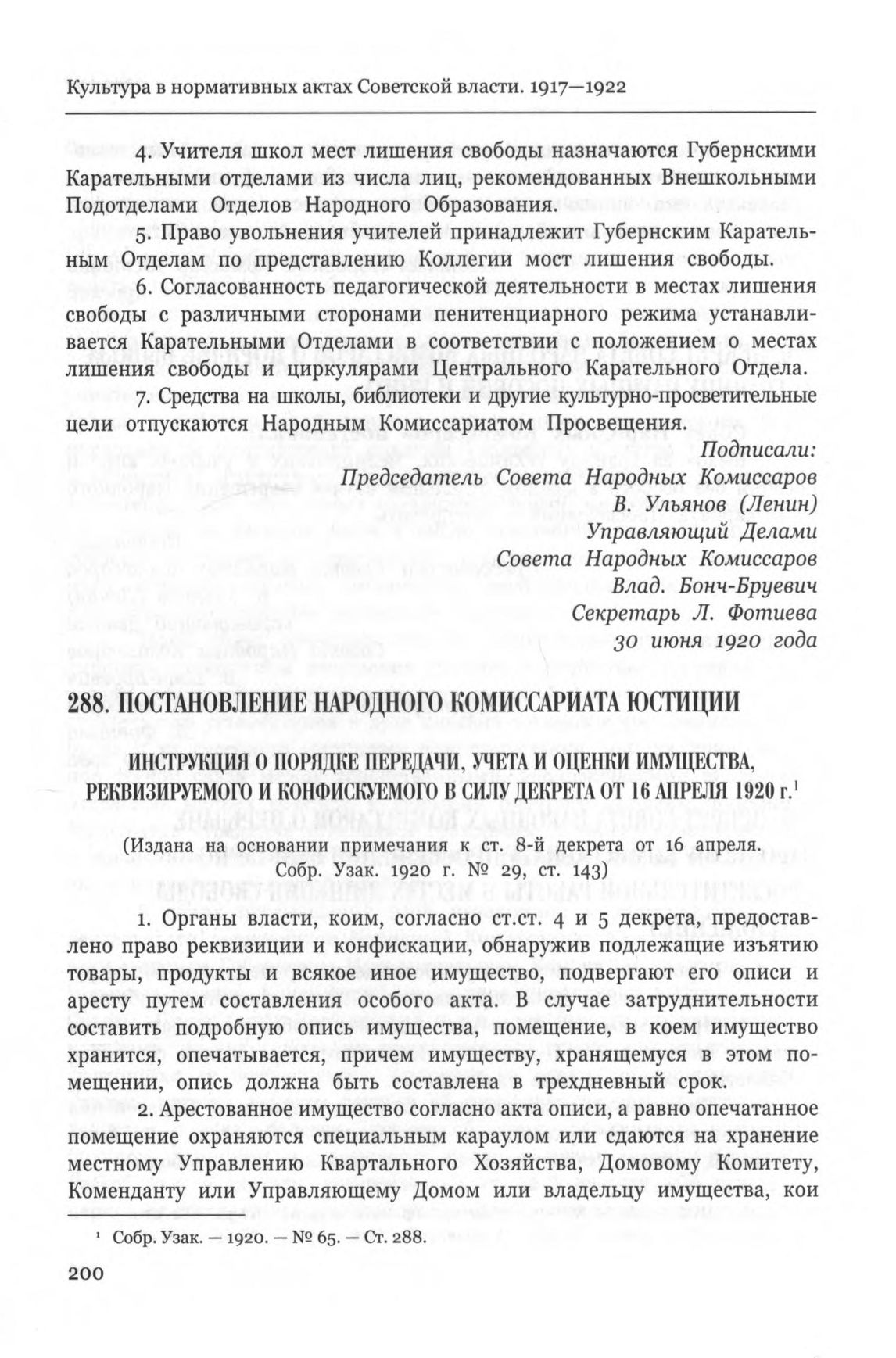 Культура в нормативных актах Советской власти. 1917—1922

4. Учителя школ мест лишения свободы назначаются Губернскими Карательными отделами из числа лиц, рекомендованных Внешкольными Подотделами Отделов Народного Образования.

5. Право увольнения учителей принадлежит Губернским Карательным Отделам по представлению Коллегии мост лишения свободы.

6. Согласованность педагогической деятельности в местах лишения свободы с различными сторонами пенитенциарного режима устанавливается Карательными Отделами в соответствии с положением о местах лишения свободы и циркулярами Центрального Карательного Отдела.

7. Средства на школы, библиотеки и другие культурно-просветительные цели отпускаются Народным Комиссариатом Просвещения.

Подписали:
Председатель Совета Народных Комиссаров
В. Ульянов (Ленин)
Управляющий Делами
Совета Народных Комиссаров
Влад. Бонч-Бруевич
Секретарь Л. Фотиева
30 июня 1920 года

288. ПОСТАНОВЛЕНИЕ НАРОДНОГО КОМИССАРИАТА ЮСТИЦИИ

ИНСТРУКЦИЯ О ПОРЯДКЕ ПЕРЕДАЧИ, УЧЕТА И ОЦЕНКИ ИМУЩЕСТВА, РЕКВИЗИРУЕМОГО И КОНФИСКУЕМОГО В СИЛУ ДЕКРЕТА ОТ 16 АПРЕЛЯ 1920 г.$^1$

(Издана на основании примечания к ст. 8-й декрета от 16 апреля. Собр. Узак. 1920 г. № 29, ст. 143)

1. Органы власти, коим, согласно ст.ст. 4 и 5 декрета, предоставлено право реквизиции и конфискации, обнаружив подлежащие изъятию товары, продукты и всякое иное имущество, подвергают его описи и аресту путем составления особого акта. В случае затруднительности составить подробную опись имущества, помещение, в коем имущество хранится, опечатывается, причем имуществу, хранящемуся в этом помещении, опись должна быть составлена в трехдневный срок.

2. Арестованное имущество согласно акта описи, а равно опечатанное помещение охраняются специальным караулом или сдаются на хранение местному Управлению Квартального Хозяйства, Домовому Комитету, Коменданту или Управляющему Домом или владельцу имущества, кои

$^1$ Собр. Узак. — 1920. — № 65. — Ст. 288.

200